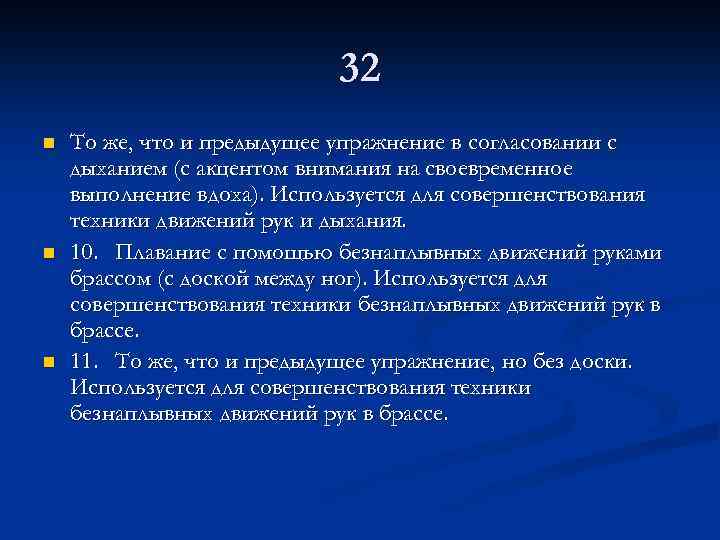 32

То же, что и предыдущее упражнение в согласовании с дыханием (с акцентом внимания на своевременное выполнение вдоха). Используется для совершенствования техники движений рук и дыхания.

10. Плавание с помощью безнаплывных движений руками брассом (с доской между ног). Используется для совершенствования техники безнаплывных движений рук в брассе.

11. То же, что и предыдущее упражнение, но без доски. Используется для совершенствования техники безнаплывных движений рук в брассе.